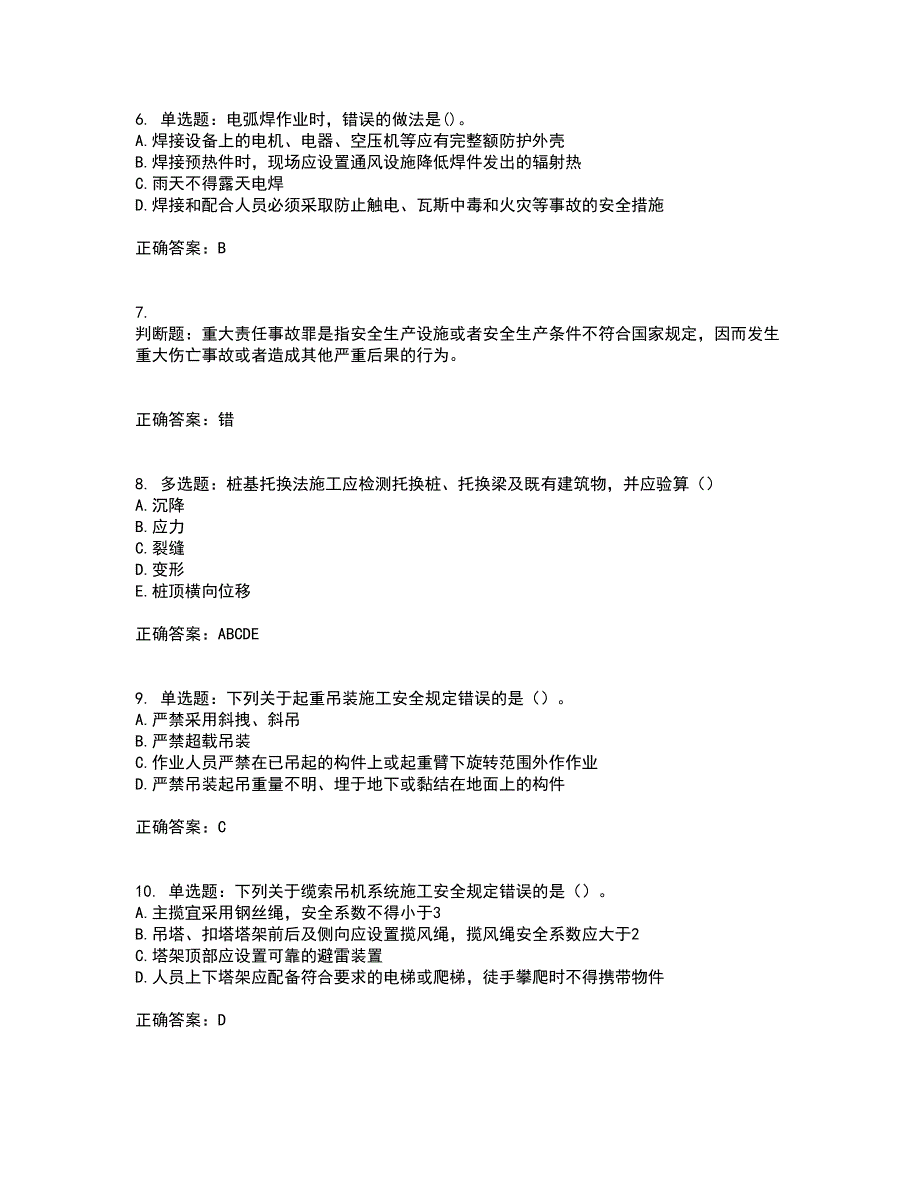 6. 单选题：电弧焊作业时，错误的做法是()。
A.焊接设备上的电机、电器、空压机等应有完整额防护外壳
B.焊接预热件时，现场应设置通风设施降低焊件发出的辐射热
C.雨天不得露天电焊
D.焊接和配合人员必须采取防止触电、瓦斯中毒和火灾等事故的安全措施

正确答案：B

7.
判断题：重大责任事故罪是指安全生产设施或者安全生产条件不符合国家规定，因而发生重大伤亡事故或者造成其他严重后果的行为。

正确答案：错

8. 多选题：桩基托换法施工应检测托换桩、托换梁及既有建筑物，并应验算（）
A.沉降
B.应力
C.裂缝
D.变形
E.桩顶横向位移

正确答案：ABCDE

9. 单选题：下列关于起重吊装施工安全规定错误的是（）。
A.严禁采用斜拽、斜吊
B.严禁超载吊装
C.作业人员严禁在已吊起的构件上或起重臂下旋转范围外作作业
D.严禁吊装起吊重量不明、埋于地下或黏结在地面上的构件

正确答案：C

10. 单选题：下列关于缆索吊机系统施工安全规定错误的是（）。
A.主揽宜采用钢丝绳，安全系数不得小于3
B.吊塔、扣塔塔架前后及侧向应设置揽风绳，揽风绳安全系数应大于2
C.塔架顶部应设置可靠的避雷装置
D.人员上下塔架应配备符合要求的电梯或爬梯，徒手攀爬时不得携带物件

正确答案：D